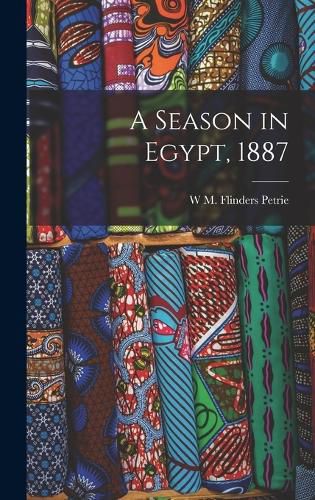 A Season in Egypt, 1887

W M. Flinders Petrie